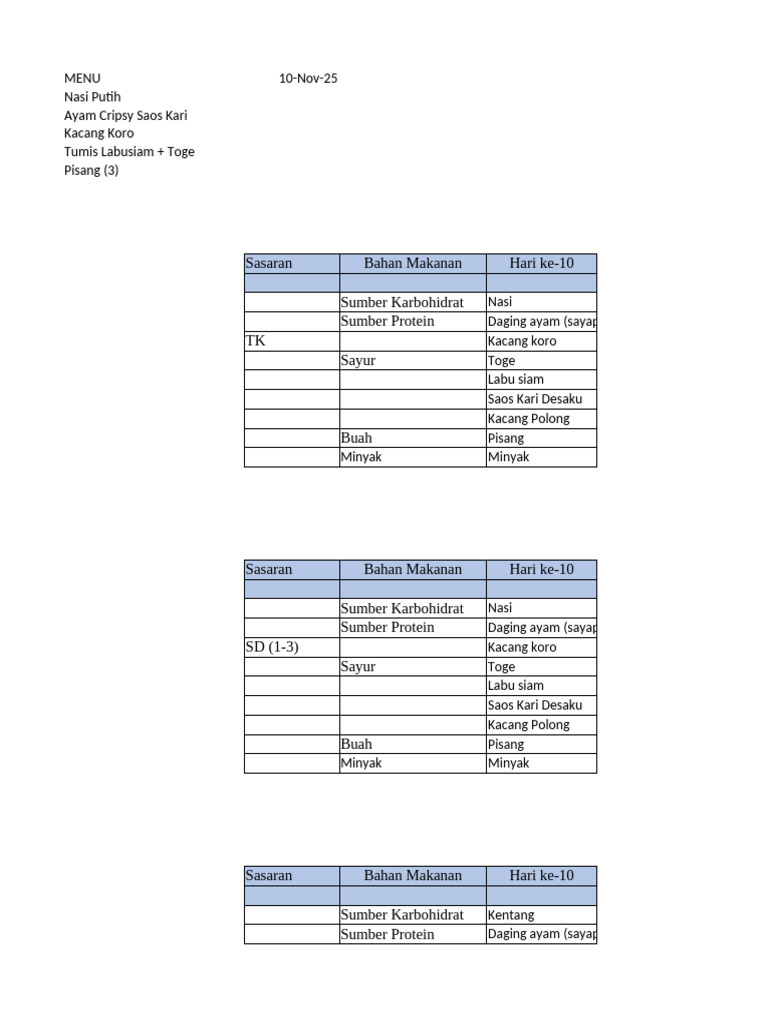 MENU 10-Nov-25
Nasi Putih
Ayam Cripsy Saos Kari
Kacang Koro
Tumis Labusiam + Toge
Pisang (3)

| Sasaran | Bahan Makanan | Hari ke-10 |
|---|---|---|
| | | |
| | Sumber Karbohidrat | Nasi |
| | Sumber Protein | Daging ayam (sayap |
| TK | | Kacang koro |
| | Sayur | Toge |
| | | Labu siam |
| | | Saos Kari Desaku |
| | | Kacang Polong |
| | Buah | Pisang |
| | Minyak | Minyak |

| Sasaran | Bahan Makanan | Hari ke-10 |
|---|---|---|
| | | |
| | Sumber Karbohidrat | Nasi |
| | Sumber Protein | Daging ayam (sayap |
| SD (1-3) | | Kacang koro |
| | Sayur | Toge |
| | | Labu siam |
| | | Saos Kari Desaku |
| | | Kacang Polong |
| | Buah | Pisang |
| | Minyak | Minyak |

| Sasaran | Bahan Makanan | Hari ke-10 |
|---|---|---|
| | | |
| | Sumber Karbohidrat | Kentang |
| | Sumber Protein | Daging ayam (sayap |